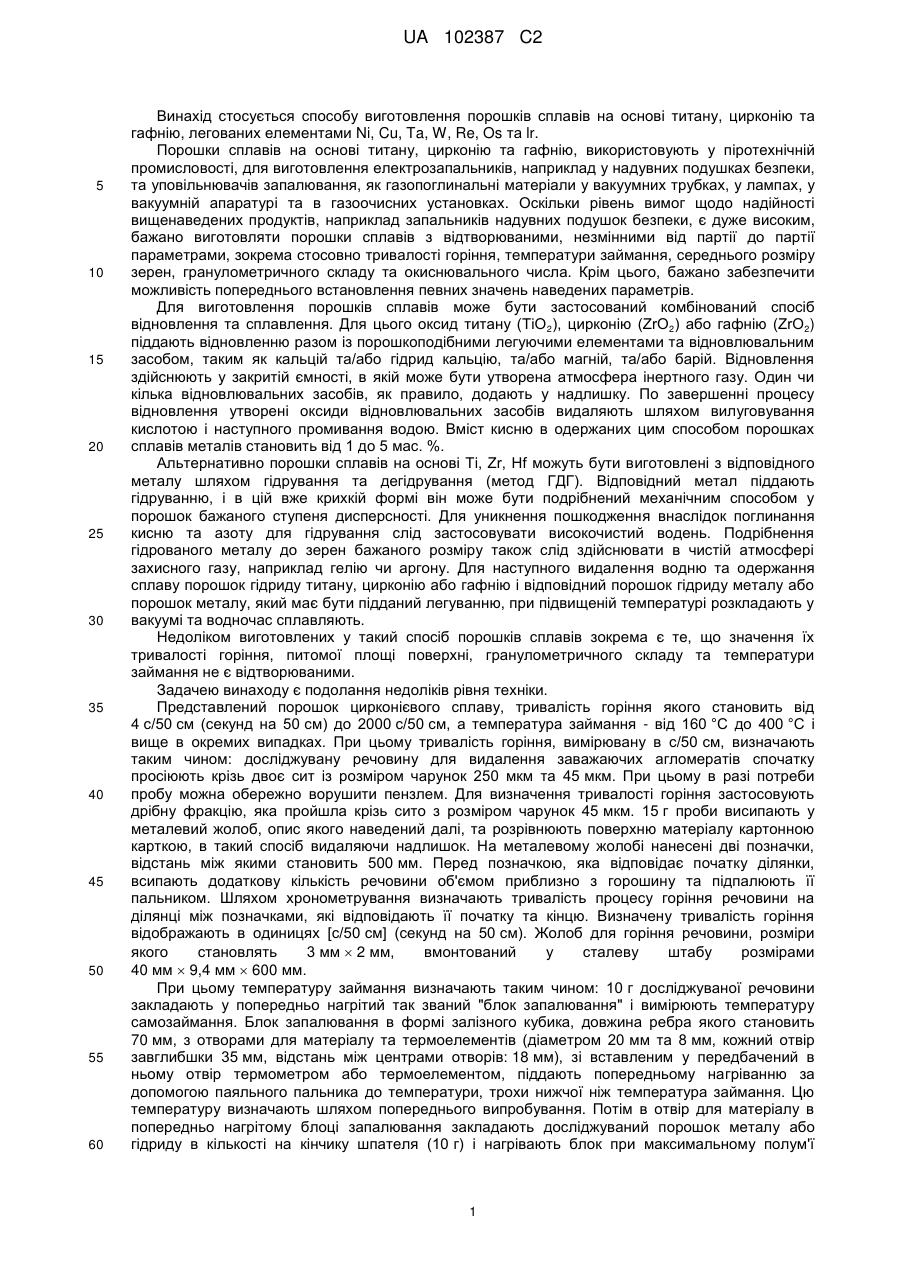 UA 102387 C2

Винахід стосується способу виготовлення порошків сплавів на основі титану, цирконію та гафнію, легованих елементами Ni, Cu, Ta, W, Re, Os та Ir.

Порошки сплавів на основі титану, цирконію та гафнію, використовують у піротехнічній промисловості, для виготовлення електрозапальників, наприклад у надувних подушках безпеки,
5 та уповільнювачів запалювання, як газопоглинальні матеріали у вакуумних трубках, у лампах, у вакуумній апаратурі та в газоочисних установках. Оскільки рівень вимог щодо надійності вищенаведених продуктів, наприклад запальників надувних подушок безпеки, є дуже високим, бажано виготовляти порошки сплавів з відтворюваними, незмінними від партії до партії параметрами, зокрема стосовно тривалості горіння, температури займання, середнього розміру
10 зерен, гранулометричного складу та окиснювального числа. Крім цього, бажано забезпечити можливість попереднього встановлення певних значень наведених параметрів.

Для виготовлення порошків сплавів може бути застосований комбінований спосіб відновлення та сплавлення. Для цього оксид титану ($TiO_2$), цирконію ($ZrO_2$) або гафнію ($ZrO_2$) піддають відновленню разом із порошкоподібними легуючими елементами та відновлювальним
15 засобом, таким як кальцій та/або гідрид кальцію, та/або магній, та/або барій. Відновлення здійснюють у закритій ємності, в якій може бути утворена атмосфера інертного газу. Один чи кілька відновлювальних засобів, як правило, додають у надлишку. По завершенні процесу відновлення утворені оксиди відновлювальних засобів видаляють шляхом вилуговування кислотою і наступного промивання водою. Вміст кисню в одержаних цим способом порошках
20 сплавів металів становить від 1 до 5 мас. %.

Альтернативно порошки сплавів на основі Ti, Zr, Hf можуть бути виготовлені з відповідного металу шляхом гідрування та дегідрування (метод ГДГ). Відповідний метал піддають гідруванню, і в цій вже крихкій формі він може бути подрібнений механічним способом у порошок бажаного ступеня дисперсності. Для уникнення пошкодження внаслідок поглинання
25 кисню та азоту для гідрування слід застосовувати високочистий водень. Подрібнення гідрованого металу до зерен бажаного розміру також слід здійснювати в чистій атмосфері захисного газу, наприклад гелію чи аргону. Для наступного видалення водню та одержання сплаву порошок гідриду титану, цирконію або гафнію і відповідний порошок гідриду металу або порошок металу, який має бути підданий легуванню, при підвищеній температурі розкладають у
30 вакуумі та водночас сплавляють.

Недоліком виготовлених у такий спосіб порошків сплавів зокрема є те, що значення їх тривалості горіння, питомої площі поверхні, гранулометричного складу та температури займання не є відтворюваними.

Задачею винаходу є подолання недоліків рівня техніки.
35 Представлений порошок цирконієвого сплаву, тривалість горіння якого становить від 4 с/50 см (секунд на 50 см) до 2000 с/50 см, а температура займання - від 160 °C до 400 °C і вище в окремих випадках. При цьому тривалість горіння, вимірювану в с/50 см, визначають таким чином: досліджувану речовину для видалення заважаючих агломератів спочатку просіюють крізь двоє сит із розміром чарунок 250 мкм та 45 мкм. При цьому в разі потреби
40 пробу можна обережно ворушити пензлем. Для визначення тривалості горіння застосовують дрібну фракцію, яка пройшла крізь сито з розміром чарунок 45 мкм. 15 г проби висипають у металевий жолоб, опис якого наведений далі, та розрівнюють поверхню матеріалу картонною карткою, в такий спосіб видаляючи надлишок. На металевому жолобі нанесені дві позначки, відстань між якими становить 500 мм. Перед позначкою, яка відповідає початку ділянки,
45 всипають додаткову кількість речовини об'ємом приблизно з горошину та підпалюють її пальником. Шляхом хронометрування визначають тривалість процесу горіння речовини на ділянці між позначками, які відповідають її початку та кінцю. Визначену тривалість горіння відображають в одиницях [с/50 см] (секунд на 50 см). Жолоб для горіння речовини, розміри якого становлять 3 мм × 2 мм, вмонтований у сталеву штабу розмірами
50 40 мм × 9,4 мм × 600 мм.

При цьому температуру займання визначають таким чином: 10 г досліджуваної речовини закладають у попередньо нагрітий так званий "блок запалювання" і вимірюють температуру самозаймання. Блок запалювання в формі залізного кубика, довжина ребра якого становить 70 мм, з отворами для матеріалу та термоелементів (діаметром 20 мм та 8 мм, кожний отвір
55 завглибшки 35 мм, відстань між центрами отворів: 18 мм), зі вставленим у передбачений в ньому отвір термометром або термоелементом, піддають попередньому нагріванню за допомогою паяльного пальника до температури, трохи нижчої ніж температура займання. Цю температуру визначають шляхом попереднього випробування. Потім в отвір для матеріалу в попередньо нагрітому блоці запалювання закладають досліджуваний порошок металу або
60 гідриду в кількості на кінчику шпателя (10 г) і нагрівають блок при максимальному полум'ї

1